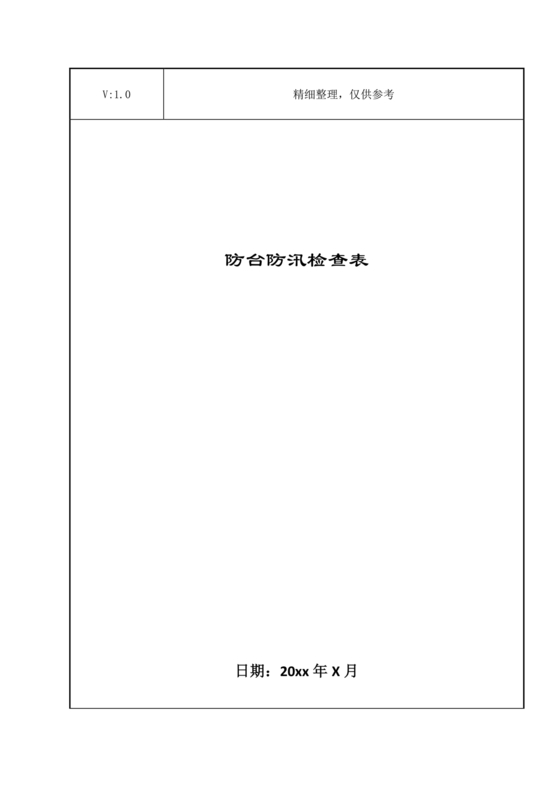 | V:1.0 | 精细整理，仅供参考 |
|---|---|

防台防汛检查表

日期：20xx 年 X 月